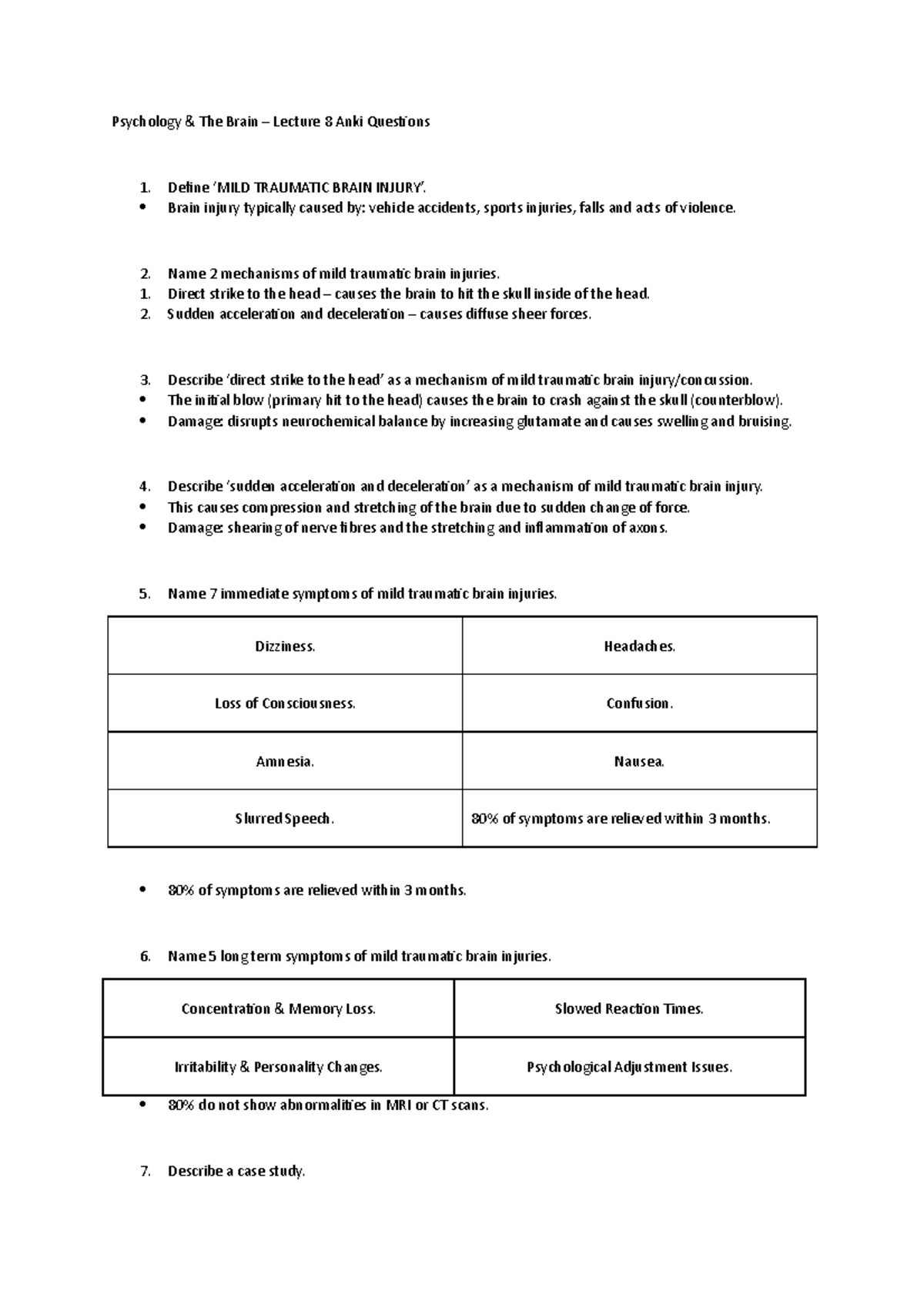 Psychology & The Brain – Lecture 8 Anki Questions

1. Define 'MILD TRAUMATIC BRAIN INJURY'.
• Brain injury typically caused by: vehicle accidents, sports injuries, falls and acts of violence.

2. Name 2 mechanisms of mild traumatic brain injuries.
1. Direct strike to the head – causes the brain to hit the skull inside of the head.
2. Sudden acceleration and deceleration – causes diffuse sheer forces.

3. Describe 'direct strike to the head' as a mechanism of mild traumatic brain injury/concussion.
• The initial blow (primary hit to the head) causes the brain to crash against the skull (counterblow).
• Damage: disrupts neurochemical balance by increasing glutamate and causes swelling and bruising.

4. Describe 'sudden acceleration and deceleration' as a mechanism of mild traumatic brain injury.
• This causes compression and stretching of the brain due to sudden change of force.
• Damage: shearing of nerve fibres and the stretching and inflammation of axons.

5. Name 7 immediate symptoms of mild traumatic brain injuries.

| Dizziness. | Headaches. |
|---|---|
| Loss of Consciousness. | Confusion. |
| Amnesia. | Nausea. |
| Slurred Speech. | 80% of symptoms are relieved within 3 months. |

• 80% of symptoms are relieved within 3 months.

6. Name 5 long term symptoms of mild traumatic brain injuries.

| Concentration & Memory Loss. | Slowed Reaction Times. |
|---|---|
| Irritability & Personality Changes. | Psychological Adjustment Issues. |

• 80% do not show abnormalities in MRI or CT scans.

7. Describe a case study.